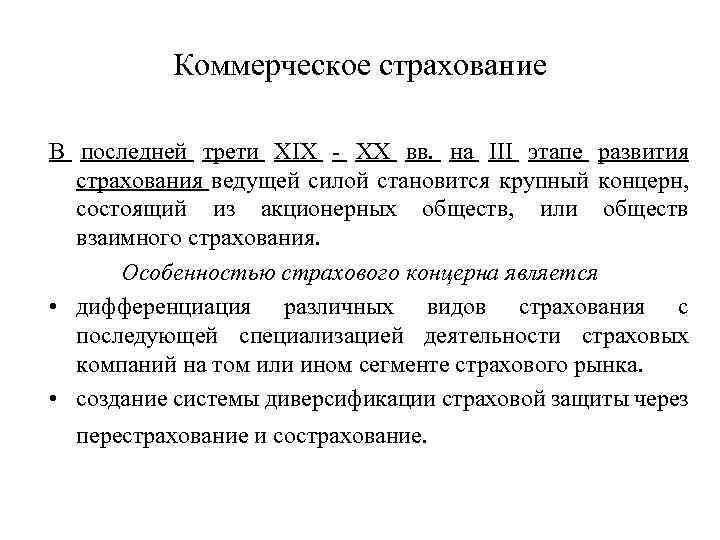 Коммерческое страхование

В последней трети XIX - XX вв. на III этапе развития страхования ведущей силой становится крупный концерн, состоящий из акционерных обществ, или обществ взаимного страхования.

Особенностью страхового концерна является

• дифференциация различных видов страхования с последующей специализацией деятельности страховых компаний на том или ином сегменте страхового рынка.
• создание системы диверсификации страховой защиты через перестрахование и сострахование.